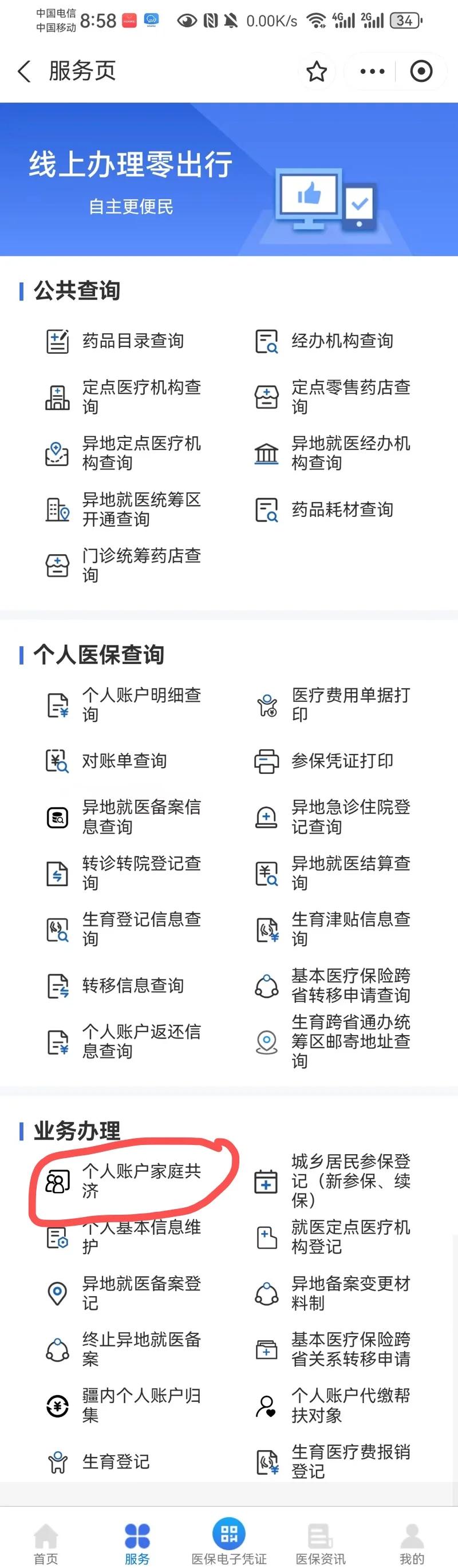 中国电信 中国移动 8:58 0.00K/s 4G 2G 34

服务页

线上办理零出行
自主更便民

公共查询

药品目录查询
经办机构查询
定点医疗机构查询
定点零售药店查询
异地定点医疗机构查询
异地就医经办机构查询
异地就医统筹区开通查询
药品耗材查询
门诊统筹药店查询

个人医保查询

个人账户明细查询
医疗费用单据打印
对账单查询
参保凭证打印
异地就医备案信息查询
异地急诊住院登记查询
转诊转院登记查询
异地就医结算查询
生育登记信息查询
生育津贴信息查询
转移信息查询
基本医疗保险跨省转移申请查询
个人账户返还信息查询
生育跨省通办统筹区邮寄地址查询

业务办理

个人账户家庭共济
城乡居民参保登记（新参保、续保）
个人基本信息维护
就医定点医疗机构登记
异地就医备案登记
异地备案变更材料制
终止异地就医备案
基本医疗保险跨省关系转移申请
疆内个人账户归集
个人账户代缴帮扶对象
生育登记
生育医疗费报销登记

首页
服务
医保电子凭证
医保资讯
我的